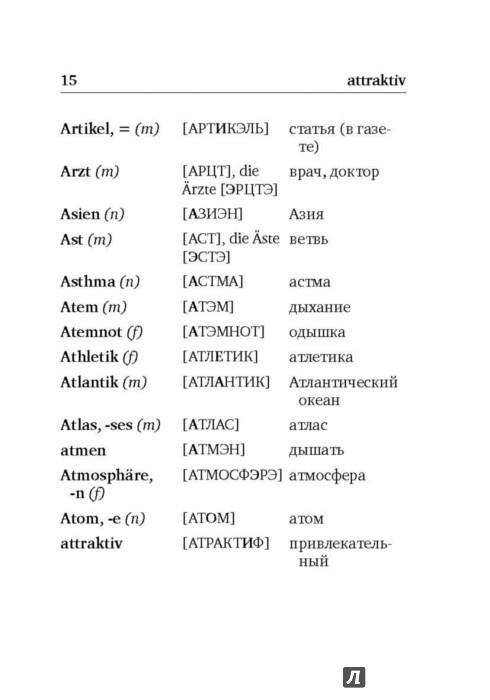 15 attraktiv

| | | |
|---|---|---|
| Artikel, = (m) | [АРТИКЭЛЬ] | статья (в газете) |
| Arzt (m) | [АРЦТ], die Ärzte [ЭРЦТЭ] | врач, доктор |
| Asien (n) | [АЗИЭН] | Азия |
| Ast (m) | [АСТ], die Äste [ЭСТЭ] | ветвь |
| Asthma (n) | [АСТМА] | астма |
| Atem (m) | [АТЭМ] | дыхание |
| Atemnot (f) | [АТЭМНОТ] | одышка |
| Athletik (f) | [АТЛЕТИК] | атлетика |
| Atlantik (m) | [АТЛАНТИК] | Атлантический океан |
| Atlas, -ses (m) | [АТЛАС] | атлас |
| atmen | [АТМЭН] | дышать |
| Atmosphäre, -n (f) | [АТМОСФЭРЭ] | атмосфера |
| Atom, -e (n) | [АТОМ] | атом |
| attraktiv | [АТРАКТИФ] | привлекательный |

Л